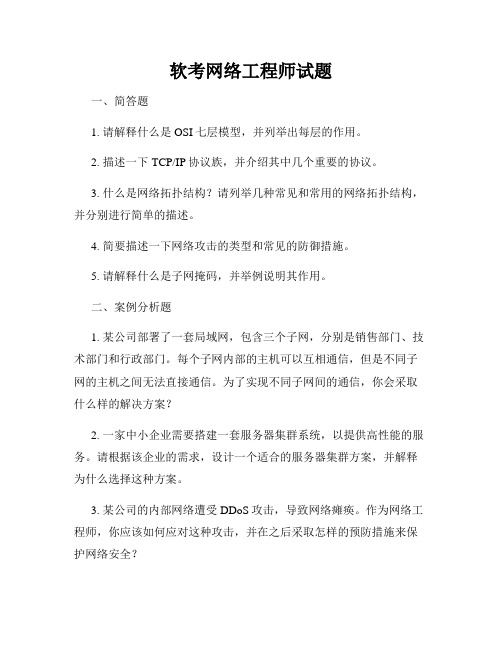 软考网络工程师试题

一、简答题

1. 请解释什么是 OSI 七层模型，并列举出每层的作用。

2. 描述一下 TCP/IP 协议族，并介绍其中几个重要的协议。

3. 什么是网络拓扑结构？请列举几种常见和常用的网络拓扑结构，并分别进行简单的描述。

4. 简要描述一下网络攻击的类型和常见的防御措施。

5. 请解释什么是子网掩码，并举例说明其作用。

二、案例分析题

1. 某公司部署了一套局域网，包含三个子网，分别是销售部门、技术部门和行政部门。每个子网内部的主机可以互相通信，但是不同子网的主机之间无法直接通信。为了实现不同子网间的通信，你会采取什么样的解决方案？

2. 一家中小企业需要搭建一套服务器集群系统，以提供高性能的服务。请根据该企业的需求，设计一个适合的服务器集群方案，并解释为什么选择这种方案。

3. 某公司的内部网络遭受 DDoS 攻击，导致网络瘫痪。作为网络工程师，你应该如何应对这种攻击，并在之后采取怎样的预防措施来保护网络安全？